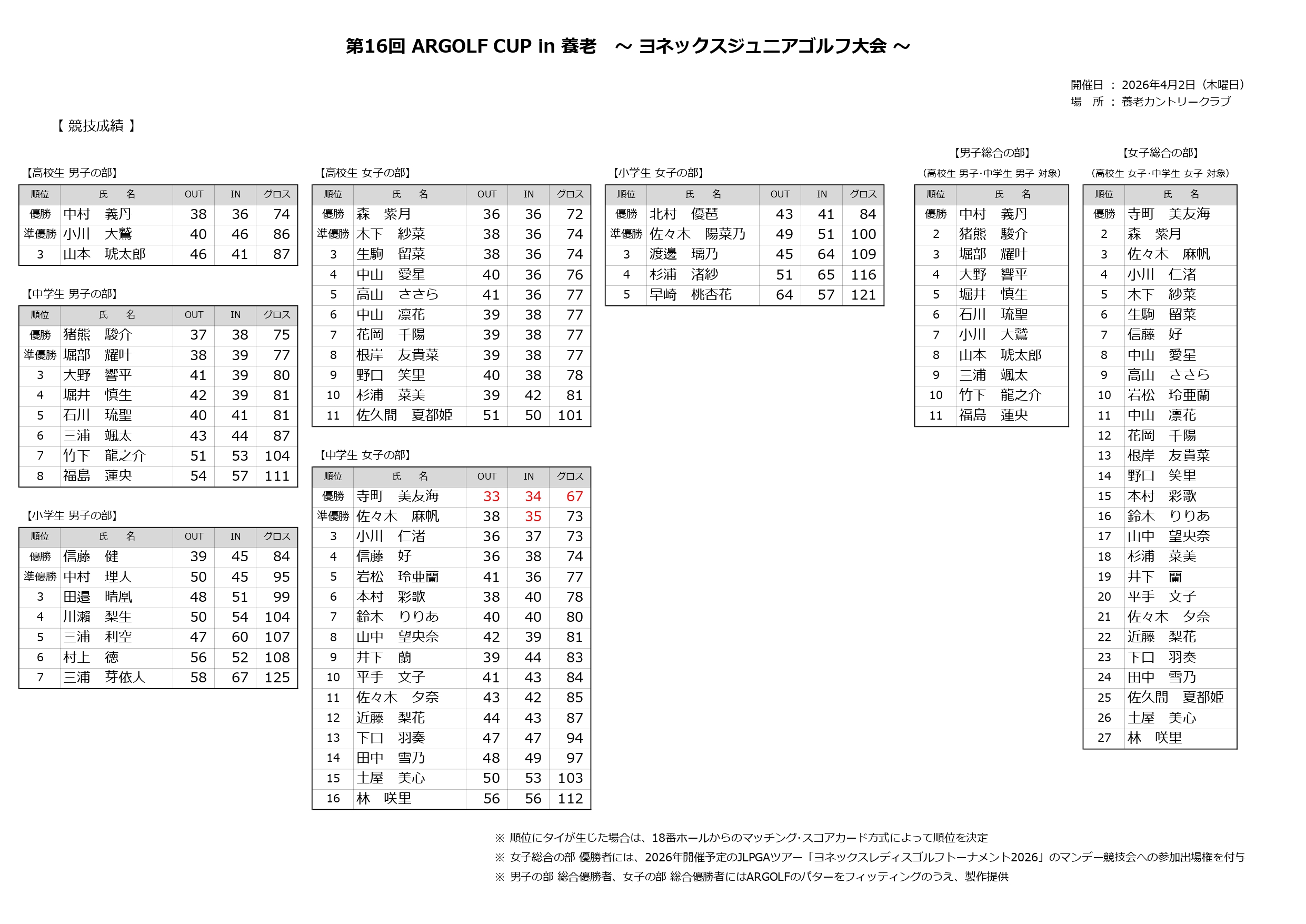 第16回 ARGOLF CUP in 養老 ～ ヨネックスジュニアゴルフ大会 ～

開催日 ： 2026年4月2日（木曜日）
場 所 ： 養老カントリークラブ

【 競技成績 】

【高校生 男子の部】

| 順位 | 氏 名 | OUT | IN | グロス |
|---|---|---|---|---|
| 優勝 | 中村 義丹 | 38 | 36 | 74 |
| 準優勝 | 小川 大鷲 | 40 | 46 | 86 |
| 3 | 山本 琥太郎 | 46 | 41 | 87 |

【中学生 男子の部】

| 順位 | 氏 名 | OUT | IN | グロス |
|---|---|---|---|---|
| 優勝 | 猪熊 駿介 | 37 | 38 | 75 |
| 準優勝 | 堀部 耀叶 | 38 | 39 | 77 |
| 3 | 大野 響平 | 41 | 39 | 80 |
| 4 | 堀井 慎生 | 42 | 39 | 81 |
| 5 | 石川 琉聖 | 40 | 41 | 81 |
| 6 | 三浦 颯太 | 43 | 44 | 87 |
| 7 | 竹下 龍之介 | 51 | 53 | 104 |
| 8 | 福島 蓮央 | 54 | 57 | 111 |

【小学生 男子の部】

| 順位 | 氏 名 | OUT | IN | グロス |
|---|---|---|---|---|
| 優勝 | 信藤 健 | 39 | 45 | 84 |
| 準優勝 | 中村 理人 | 50 | 45 | 95 |
| 3 | 田邉 晴凰 | 48 | 51 | 99 |
| 4 | 川瀬 梨生 | 50 | 54 | 104 |
| 5 | 三浦 利空 | 47 | 60 | 107 |
| 6 | 村上 徳 | 56 | 52 | 108 |
| 7 | 三浦 芽依人 | 58 | 67 | 125 |

【高校生 女子の部】

| 順位 | 氏 名 | OUT | IN | グロス |
|---|---|---|---|---|
| 優勝 | 森 紫月 | 36 | 36 | 72 |
| 準優勝 | 木下 紗菜 | 38 | 36 | 74 |
| 3 | 生駒 留菜 | 38 | 36 | 74 |
| 4 | 中山 愛星 | 40 | 36 | 76 |
| 5 | 高山 ささら | 41 | 36 | 77 |
| 6 | 中山 凛花 | 39 | 38 | 77 |
| 7 | 花岡 千陽 | 39 | 38 | 77 |
| 8 | 根岸 友貴菜 | 39 | 38 | 77 |
| 9 | 野口 笑里 | 40 | 38 | 78 |
| 10 | 杉浦 菜美 | 39 | 42 | 81 |
| 11 | 佐久間 夏都姫 | 51 | 50 | 101 |

【中学生 女子の部】

| 順位 | 氏 名 | OUT | IN | グロス |
|---|---|---|---|---|
| 優勝 | 寺町 美友海 | 33 | 34 | 67 |
| 準優勝 | 佐々木 麻帆 | 38 | 35 | 73 |
| 3 | 小川 仁渚 | 36 | 37 | 73 |
| 4 | 信藤 好 | 36 | 38 | 74 |
| 5 | 岩松 玲亜蘭 | 41 | 36 | 77 |
| 6 | 本村 彩歌 | 38 | 40 | 78 |
| 7 | 鈴木 りりあ | 40 | 40 | 80 |
| 8 | 山中 望央奈 | 42 | 39 | 81 |
| 9 | 井下 蘭 | 39 | 44 | 83 |
| 10 | 平手 文子 | 41 | 43 | 84 |
| 11 | 佐々木 夕奈 | 43 | 42 | 85 |
| 12 | 近藤 梨花 | 44 | 43 | 87 |
| 13 | 下口 羽奏 | 47 | 47 | 94 |
| 14 | 田中 雪乃 | 48 | 49 | 97 |
| 15 | 土屋 美心 | 50 | 53 | 103 |
| 16 | 林 咲里 | 56 | 56 | 112 |

【小学生 女子の部】

| 順位 | 氏 名 | OUT | IN | グロス |
|---|---|---|---|---|
| 優勝 | 北村 優芭 | 43 | 41 | 84 |
| 準優勝 | 佐々木 陽菜乃 | 49 | 51 | 100 |
| 3 | 渡邊 璃乃 | 45 | 64 | 109 |
| 4 | 杉浦 渚紗 | 51 | 65 | 116 |
| 5 | 早崎 桃杏花 | 64 | 57 | 121 |

【男子総合の部】
（高校生 男子･中学生 男子 対象）

| 順位 | 氏 名 |
|---|---|
| 優勝 | 中村 義丹 |
| 2 | 猪熊 駿介 |
| 3 | 堀部 耀叶 |
| 4 | 大野 響平 |
| 5 | 堀井 慎生 |
| 6 | 石川 琉聖 |
| 7 | 小川 大鷲 |
| 8 | 山本 琥太郎 |
| 9 | 三浦 颯太 |
| 10 | 竹下 龍之介 |
| 11 | 福島 蓮央 |

【女子総合の部】
（高校生 女子･中学生 女子 対象）

| 順位 | 氏 名 |
|---|---|
| 優勝 | 寺町 美友海 |
| 2 | 森 紫月 |
| 3 | 佐々木 麻帆 |
| 4 | 小川 仁渚 |
| 5 | 木下 紗菜 |
| 6 | 生駒 留菜 |
| 7 | 信藤 好 |
| 8 | 中山 愛星 |
| 9 | 高山 ささら |
| 10 | 岩松 玲亜蘭 |
| 11 | 中山 凛花 |
| 12 | 花岡 千陽 |
| 13 | 根岸 友貴菜 |
| 14 | 野口 笑里 |
| 15 | 本村 彩歌 |
| 16 | 鈴木 りりあ |
| 17 | 山中 望央奈 |
| 18 | 杉浦 菜美 |
| 19 | 井下 蘭 |
| 20 | 平手 文子 |
| 21 | 佐々木 夕奈 |
| 22 | 近藤 梨花 |
| 23 | 下口 羽奏 |
| 24 | 田中 雪乃 |
| 25 | 佐久間 夏都姫 |
| 26 | 土屋 美心 |
| 27 | 林 咲里 |

※ 順位にタイが生じた場合は、18番ホールからのマッチング･スコアカード方式によって順位を決定
※ 女子総合の部 優勝者には、2026年開催予定のJLPGAツアー「ヨネックスレディスゴルフトーナメント2026」のマンデー競技会への参加出場権を付与
※ 男子の部 総合優勝者、女子の部 総合優勝者にはARGOLFのパターをフィッティングのうえ、製作提供